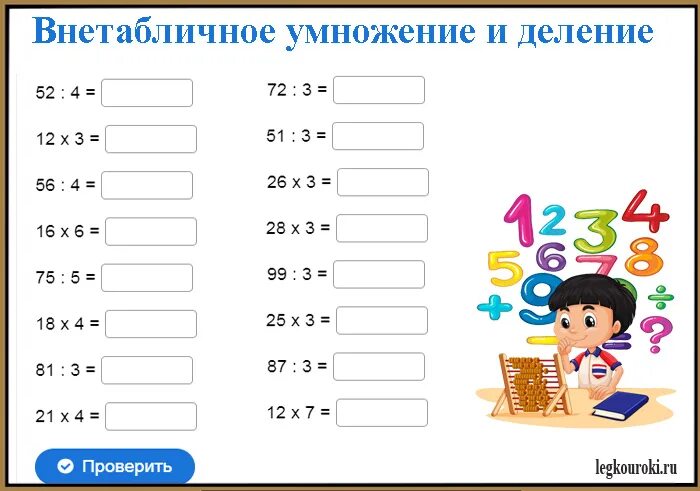 Внетабличное умножение и деление

52 : 4 =

12 x 3 =

56 : 4 =

16 x 6 =

75 : 5 =

18 x 4 =

81 : 3 =

21 x 4 =

72 : 3 =

51 : 3 =

26 x 3 =

28 x 3 =

99 : 3 =

25 x 3 =

87 : 3 =

12 x 7 =

1 2 3 4 5 6 7 8 9 + ÷ ?

Проверить

legkouroki.ru